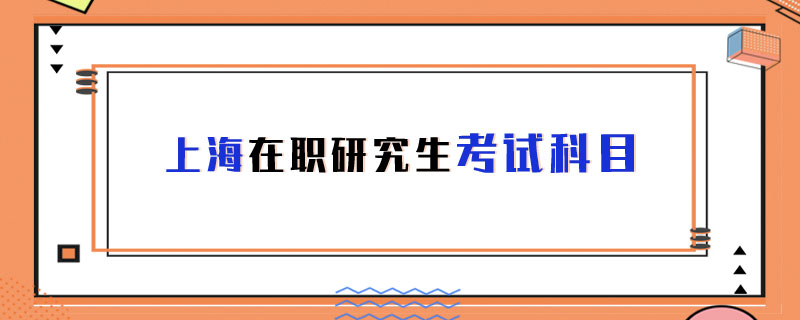 上海在职研究生考试科目